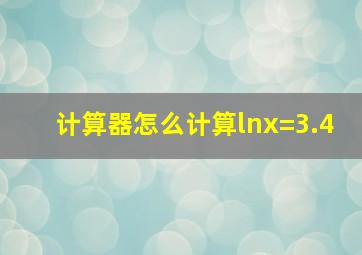 计算器怎么计算$\ln x=3.4$